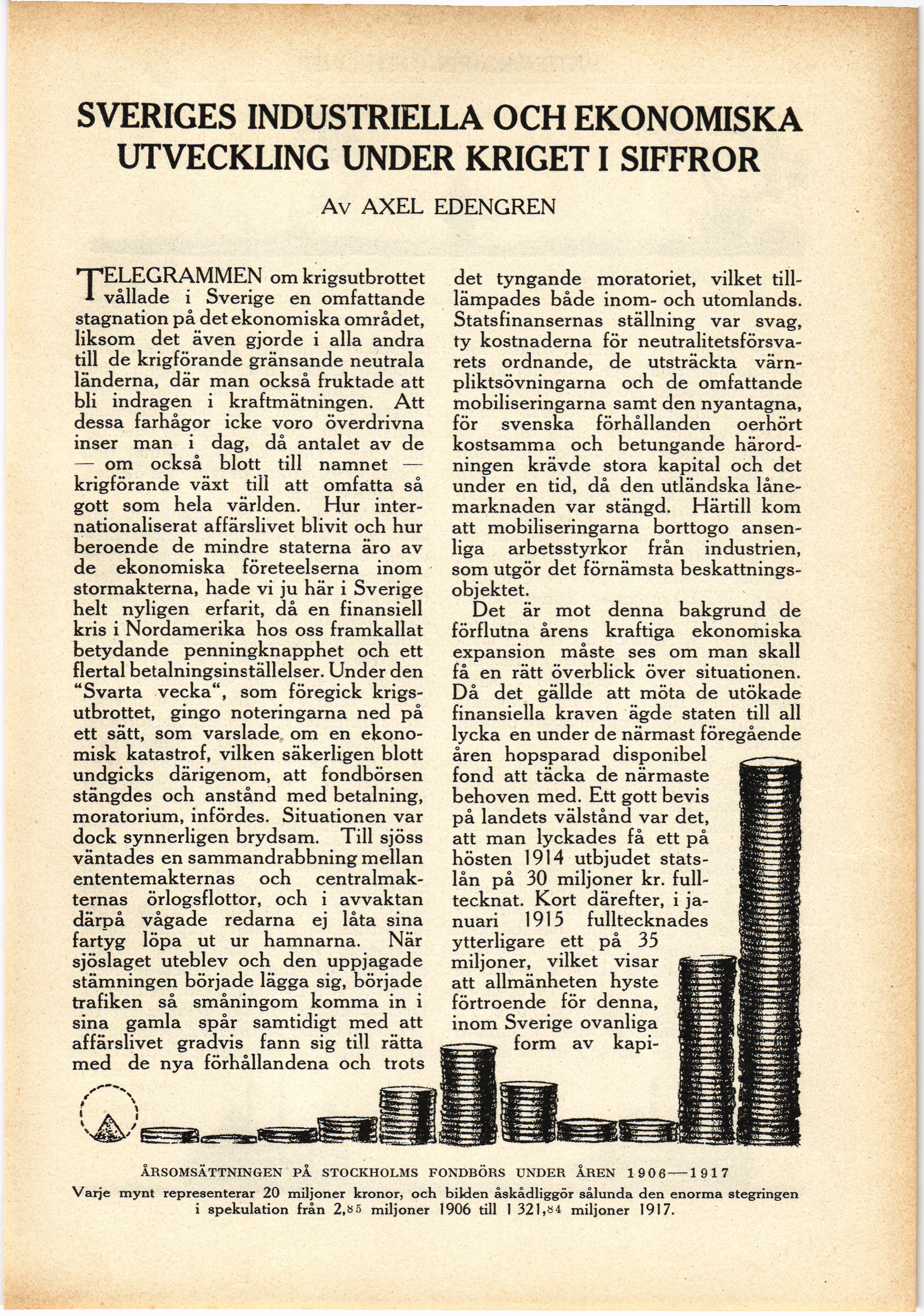 SVERIGES INDUSTRIELLA OCH EKONOMISKA UTVECKLING UNDER KRIGET I SIFFROR

Av AXEL EDENGREN

TELEGRAMMEN om krigsutbrottet vållade i Sverige en omfattande stagnation på det ekonomiska området, liksom det även gjorde i alla andra till de krigförande gränsande neutrala länderna, där man också fruktade att bli indragen i kraftmätningen. Att dessa farhågor icke voro överdrivna inser man i dag, då antalet av de — om också blott till namnet — krigförande växt till att omfatta så gott som hela världen. Hur internationaliserat affärslivet blivit och hur beroende de mindre staterna äro av de ekonomiska företeelserna inom stormakterna, hade vi ju här i Sverige helt nyligen erfarit, då en finansiell kris i Nordamerika hos oss framkallat betydande penningknapphet och ett flertal betalningsinställelser. Under den "Svarta vecka", som föregick krigsutbrottet, gingo noteringarna ned på ett sätt, som varslade om en ekonomisk katastrof, vilken säkerligen blott undgicks därigenom, att fondbörsen stängdes och anstånd med betalning, moratorium, infördes. Situationen var dock synnerligen brydsam. Till sjöss väntades en sammandrabbning mellan ententemakternas och centralmakternas örlogsflottor, och i avvaktan därpå vågade redarna ej låta sina fartyg löpa ut ur hamnarna. När sjöslaget uteblev och den uppjagade stämningen började lägga sig, började trafiken så småningom komma in i sina gamla spår samtidigt med att affärslivet gradvis fann sig till rätta med de nya förhållandena och trots det tyngande moratoriet, vilket tillämpades både inom- och utomlands. Statsfinansernas ställning var svag, ty kostnaderna för neutralitetsförsvarets ordnande, de utsträckta värnpliktsövningarna och de omfattande mobiliseringarna samt den nyantagna, för svenska förhållanden oerhört kostsamma och betungande härordningen krävde stora kapital och det under en tid, då den utländska lånemarknaden var stängd. Härtill kom att mobiliseringarna borttogo ansenliga arbetsstyrkor från industrien, som utgör det förnämsta beskattningsobjektet.

Det är mot denna bakgrund de förflutna årens kraftiga ekonomiska expansion måste ses om man skall få en rätt överblick över situationen. Då det gällde att möta de utökade finansiella kraven ägde staten till all lycka en under de närmast föregående åren hopsparad disponibel fond att täcka de närmaste behoven med. Ett gott bevis på landets välstånd var det, att man lyckades få ett på hösten 1914 utbjudet statslån på 30 miljoner kr. fulltecknat. Kort därefter, i januari 1915 fulltecknades ytterligare ett på 35 miljoner, vilket visar att allmänheten hyste förtroende för denna, inom Sverige ovanliga form av kapi-

ÅRSOMSÄTTNINGEN PÅ STOCKHOLMS FONDBÖRS UNDER ÅREN 1906—1917
Varje mynt representerar 20 miljoner kronor, och bilden åskådliggör sålunda den enorma stegringen i spekulation från 2,85 miljoner 1906 till 1 321,84 miljoner 1917.